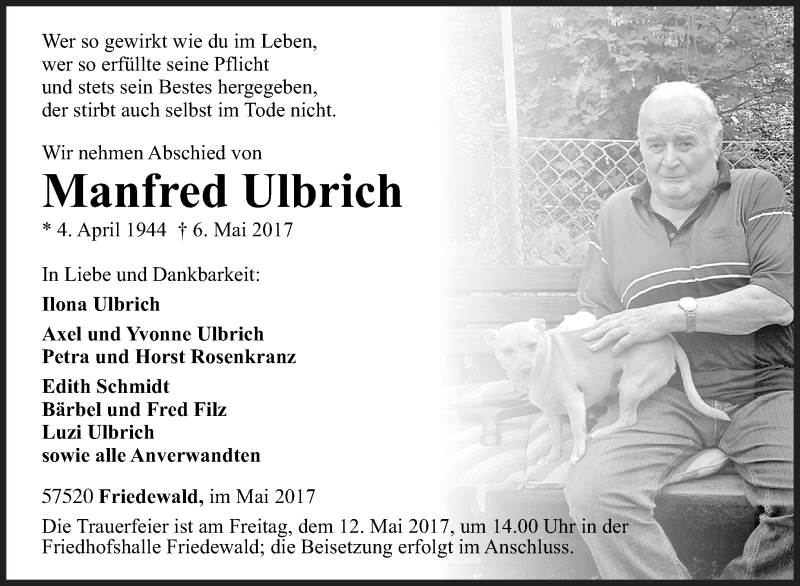 Wer so gewirkt wie du im Leben,
wer so erfüllte seine Pflicht
und stets sein Bestes hergegeben,
der stirbt auch selbst im Tode nicht.

Wir nehmen Abschied von

Manfred Ulbrich

* 4. April 1944 † 6. Mai 2017

In Liebe und Dankbarkeit:

Ilona Ulbrich

Axel und Yvonne Ulbrich
Petra und Horst Rosenkranz

Edith Schmidt
Bärbel und Fred Filz
Luzi Ulbrich
sowie alle Anverwandten

57520 Friedewald, im Mai 2017

Die Trauerfeier ist am Freitag, dem 12. Mai 2017, um 14.00 Uhr in der Friedhofshalle Friedewald; die Beisetzung erfolgt im Anschluss.